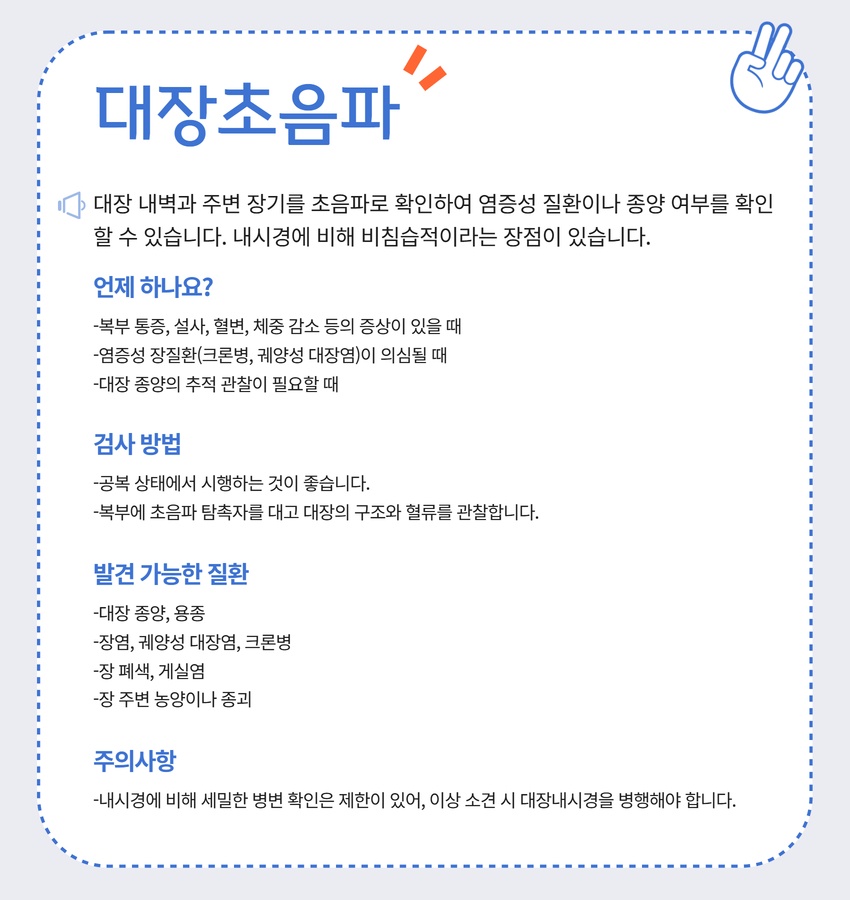 대장초음파

대장 내벽과 주변 장기를 초음파로 확인하여 염증성 질환이나 종양 여부를 확인할 수 있습니다. 내시경에 비해 비침습적이라는 장점이 있습니다.

언제 하나요?

-복부 통증, 설사, 혈변, 체중 감소 등의 증상이 있을 때
-염증성 장질환(크론병, 궤양성 대장염)이 의심될 때
-대장 종양의 추적 관찰이 필요할 때

검사 방법

-공복 상태에서 시행하는 것이 좋습니다.
-복부에 초음파 탐촉자를 대고 대장의 구조와 혈류를 관찰합니다.

발견 가능한 질환

-대장 종양, 용종
-장염, 궤양성 대장염, 크론병
-장 폐색, 게실염
-장 주변 농양이나 종괴

주의사항

-내시경에 비해 세밀한 병변 확인은 제한이 있어, 이상 소견 시 대장내시경을 병행해야 합니다.